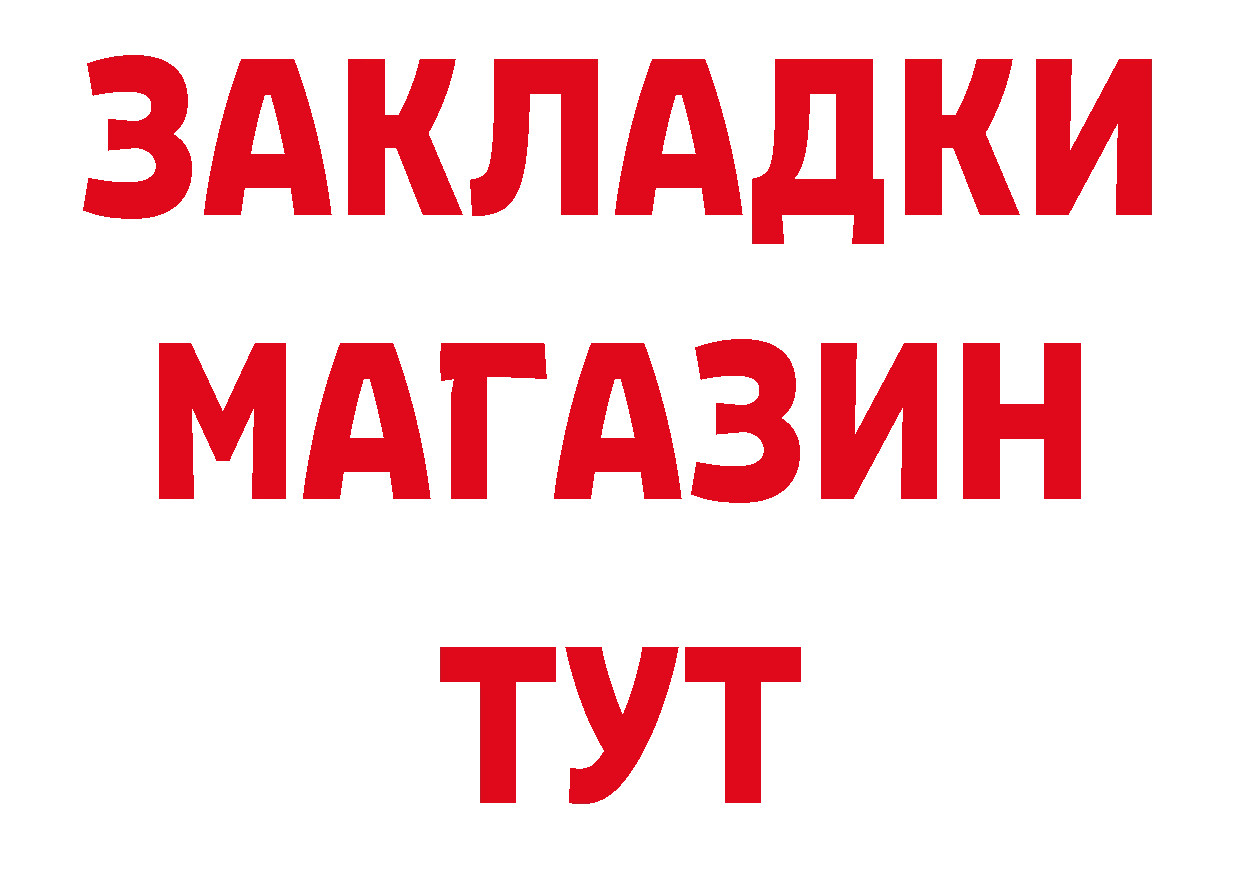 ЗАКЛАДКИ
МАГАЗИН
ТУТ